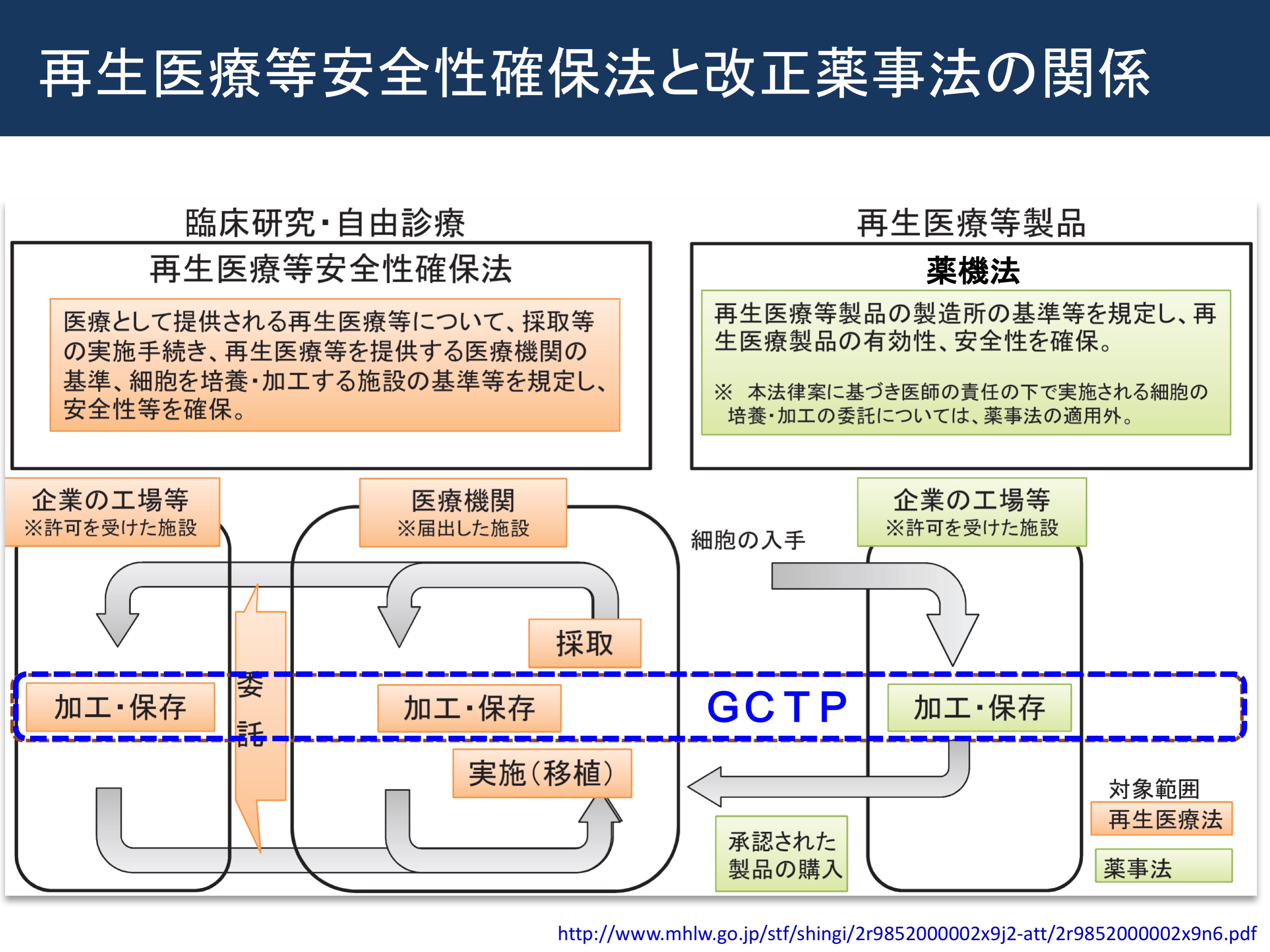 再生医療等安全性確保法と改正薬事法の関係

臨床研究・自由診療

再生医療等安全性確保法

医療として提供される再生医療等について、採取等の実施手続き、再生医療等を提供する医療機関の基準、細胞を培養・加工する施設の基準等を規定し、安全性等を確保。

再生医療等製品

薬機法

再生医療等製品の製造所の基準等を規定し、再生医療製品の有効性、安全性を確保。

※ 本法律案に基づき医師の責任の下で実施される細胞の培養・加工の委託については、薬事法の適用外。

企業の工場等
※許可を受けた施設

医療機関
※届出した施設

細胞の入手

企業の工場等
※許可を受けた施設

採取

委託

加工・保存

加工・保存

GCTP

加工・保存

実施（移植）

承認された製品の購入

対象範囲

再生医療法

薬事法

http://www.mhlw.go.jp/stf/shingi/2r9852000002x9j2-att/2r9852000002x9n6.pdf